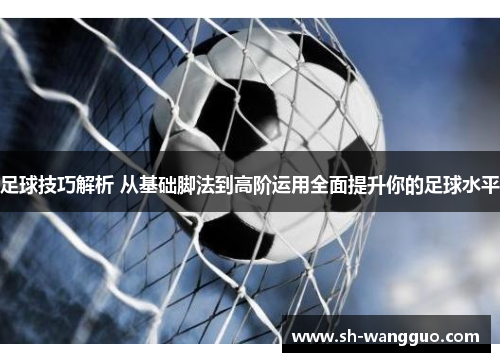 足球技巧解析 从基础脚法到高阶运用全面提升你的足球水平

www.sh-wangguo.com